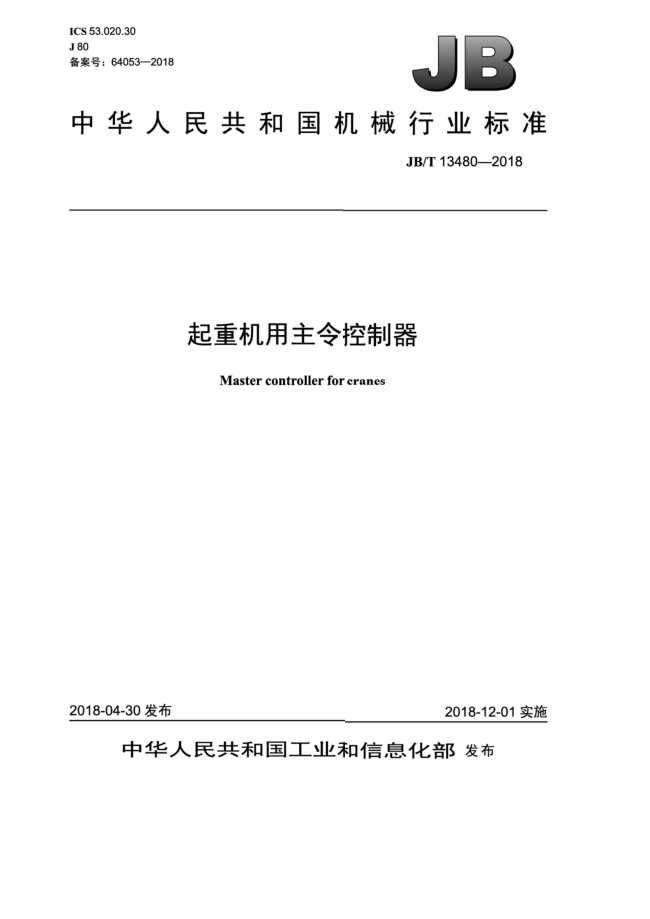 ICS 53.020.30
J 80
备案号：64053—2018

JB

中华人民共和国机械行业标准

JB/T 13480—2018

起重机用主令控制器

Master controller for cranes

2018-04-30 发布

2018-12-01 实施

中华人民共和国工业和信息化部 发布